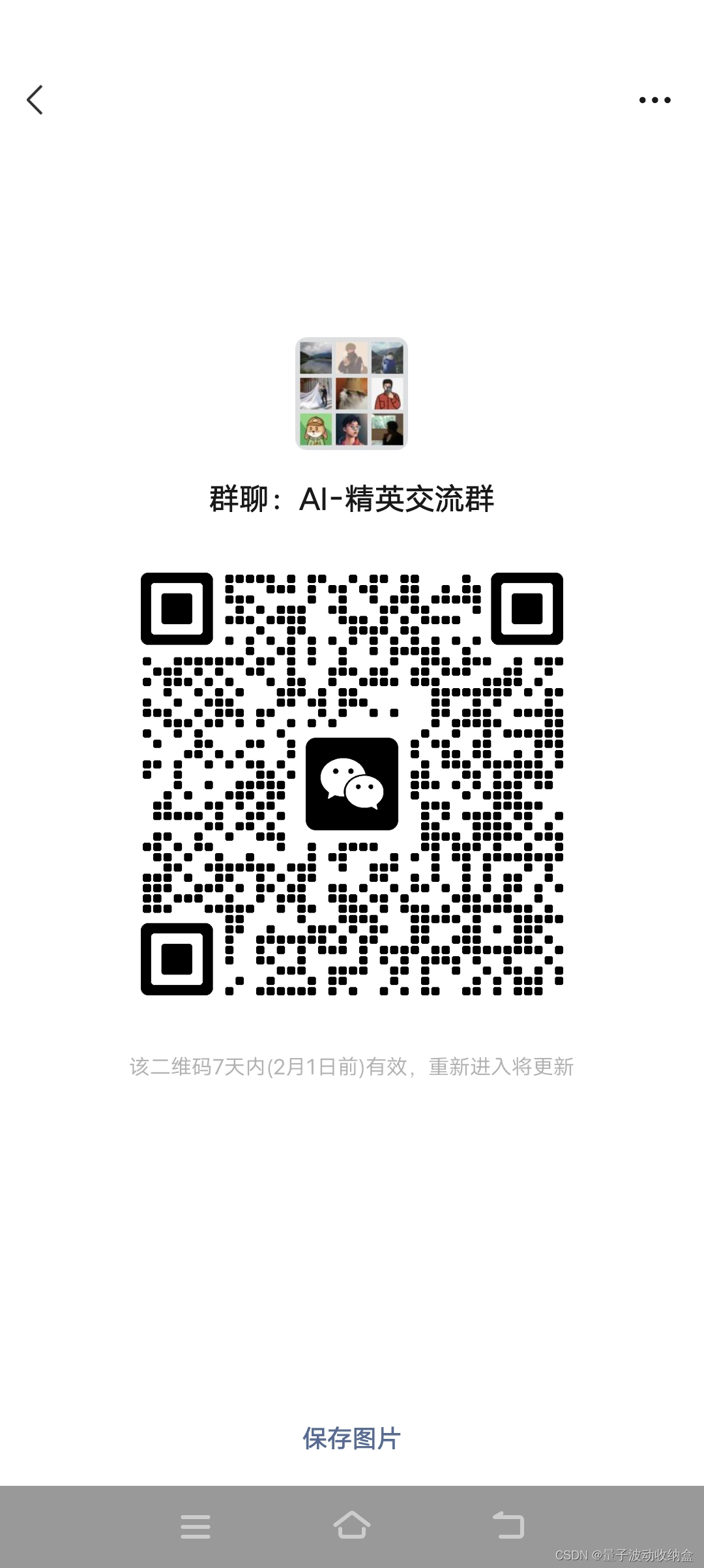 群聊：AI-精英交流群

该二维码7天内(2月1日前)有效，重新进入将更新

保存图片

CSDN @量子波动收纳盒